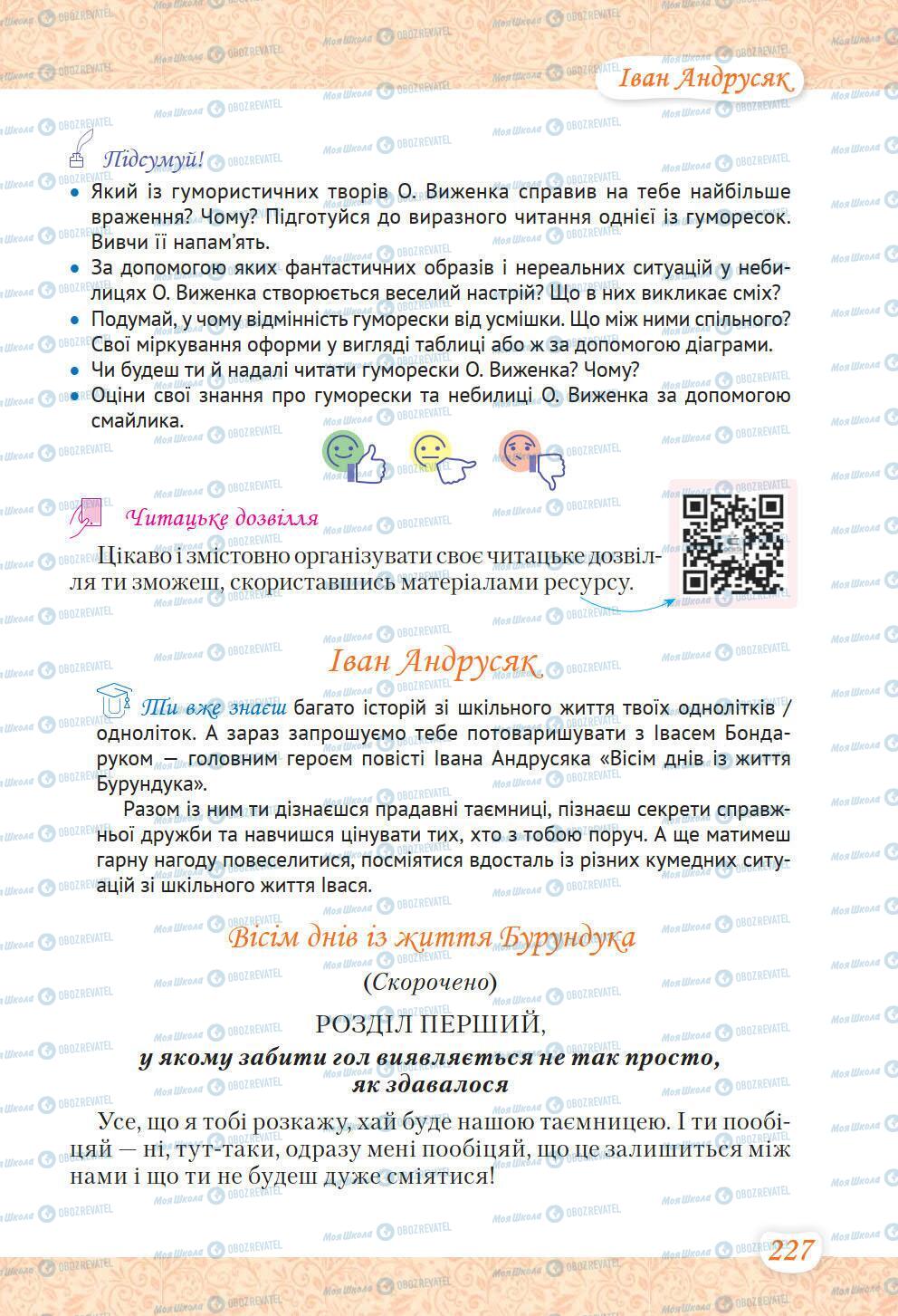 Іван Андрусяк

Підсумуй!

• Який із гумористичних творів О. Виженка справив на тебе найбільше враження? Чому? Підготуйся до виразного читання однієї із гуморесок. Вивчи її напам'ять.
• За допомогою яких фантастичних образів і нереальних ситуацій у небилицях О. Виженка створюється веселий настрій? Що в них викликає сміх?
• Подумай, у чому відмінність гуморески від усмішки. Що між ними спільного? Свої міркування оформи у вигляді таблиці або ж за допомогою діаграми.
• Чи будеш ти й надалі читати гуморески О. Виженка? Чому?
• Оціни свої знання про гуморески та небилиці О. Виженка за допомогою смайлика.

Читацьке дозвілля

Цікаво і змістовно організувати своє читацьке дозвілля ти зможеш, скориставшись матеріалами ресурсу.

Іван Андрусяк

Ти вже знаєш багато історій зі шкільного життя твоїх однолітків / одноліток. А зараз запрошуємо тебе потоваришувати з Івасем Бондаруком — головним героєм повісті Івана Андрусяка «Вісім днів із життя Бурундука».

Разом із ним ти дізнаєшся прадавні таємниці, пізнаєш секрети справжньої дружби та навчишся цінувати тих, хто з тобою поруч. А ще матимеш гарну нагоду повеселитися, посміятися вдосталь із різних кумедних ситуацій зі шкільного життя Івася.

Вісім днів із життя Бурундука

(Скорочено)

РОЗДІЛ ПЕРШИЙ,
у якому забити гол виявляється не так просто, як здавалося

Усе, що я тобі розкажу, хай буде нашою таємницею. І ти пообіцяй — ні, тут-таки, одразу мені пообіцяй, що це залишиться між нами і що ти не будеш дуже сміятися!

227